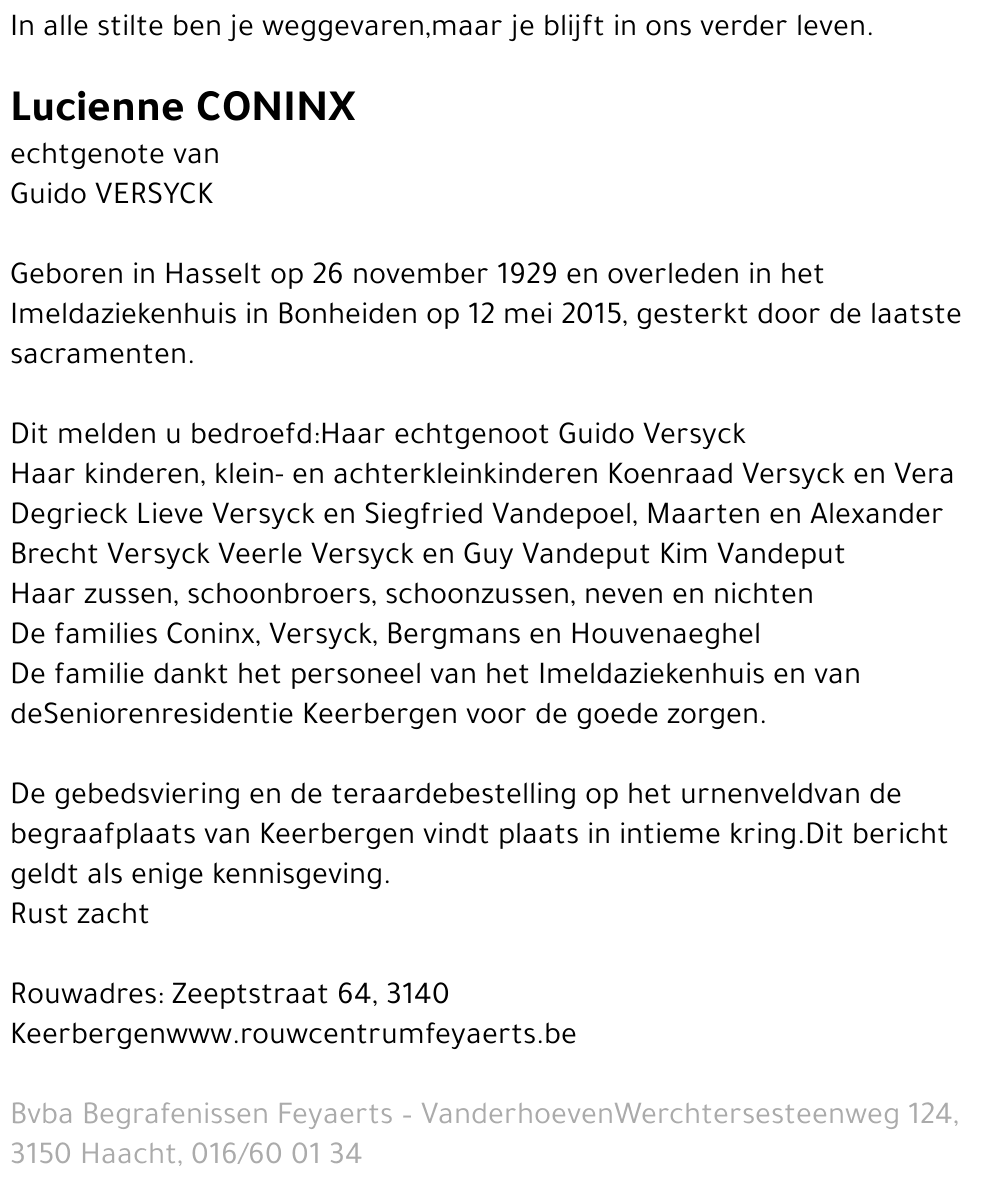 In alle stilte ben je weggevaren,maar je blijft in ons verder leven.

Lucienne CONINX
echtgenote van
Guido VERSYCK

Geboren in Hasselt op 26 november 1929 en overleden in het Imeldaziekenhuis in Bonheiden op 12 mei 2015, gesterkt door de laatste sacramenten.

Dit melden u bedroefd:Haar echtgenoot Guido Versyck
Haar kinderen, klein- en achterkleinkinderen Koenraad Versyck en Vera Degrieck Lieve Versyck en Siegfried Vandepoel, Maarten en Alexander Brecht Versyck Veerle Versyck en Guy Vandeput Kim Vandeput
Haar zussen, schoonbroers, schoonzussen, neven en nichten
De families Coninx, Versyck, Bergmans en Houvenaeghel
De familie dankt het personeel van het Imeldaziekenhuis en van deSeniorenresidentie Keerbergen voor de goede zorgen.

De gebedsviering en de teraardebestelling op het urnenveldvan de begraafplaats van Keerbergen vindt plaats in intieme kring.Dit bericht geldt als enige kennisgeving.
Rust zacht

Rouwadres: Zeeptstraat 64, 3140
Keerbergenwww.rouwcentrumfeyaerts.be

Bvba Begrafenissen Feyaerts - VanderhoevenWerchtersesteenweg 124, 3150 Haacht, 016/60 01 34